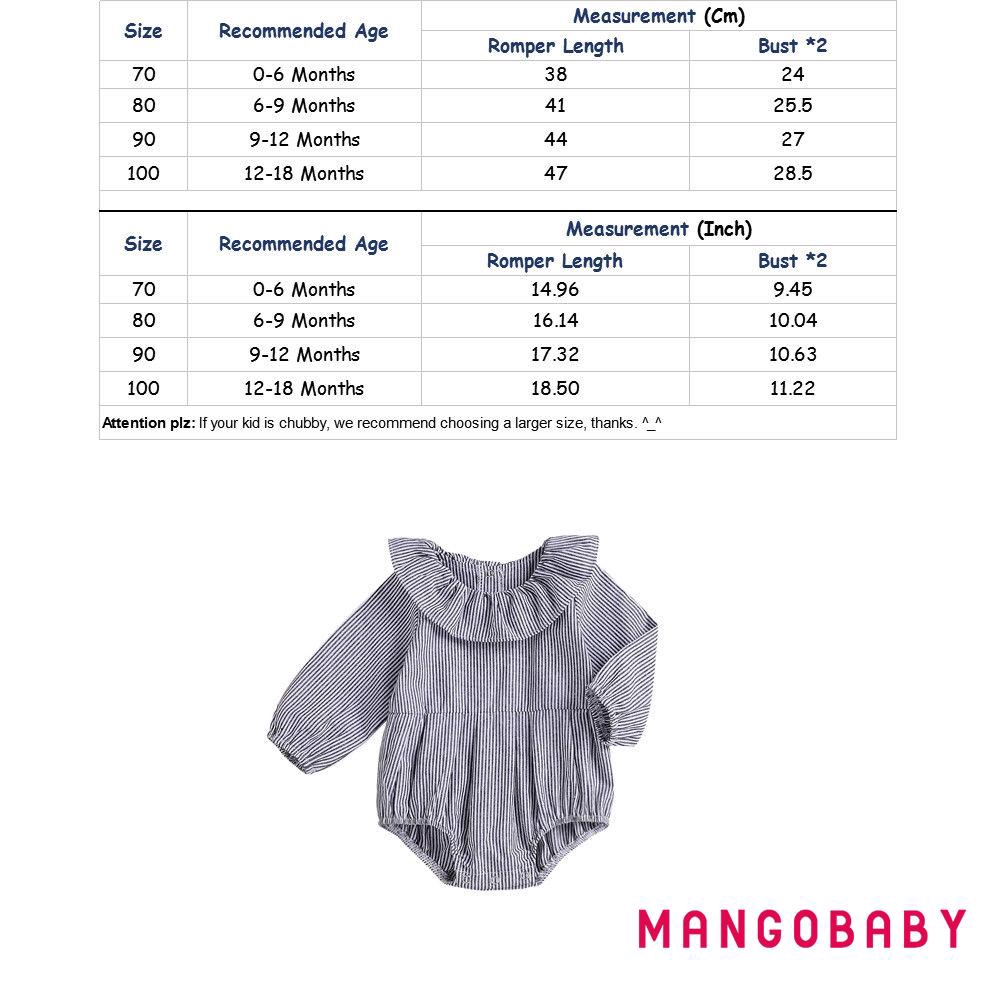 | Size | Recommended Age | Measurement (Cm) Romper Length | Measurement (Cm) Bust *2 |
|---|---|---|---|
| 70 | 0-6 Months | 38 | 24 |
| 80 | 6-9 Months | 41 | 25.5 |
| 90 | 9-12 Months | 44 | 27 |
| 100 | 12-18 Months | 47 | 28.5 |

| Size | Recommended Age | Measurement (Inch) Romper Length | Measurement (Inch) Bust *2 |
|---|---|---|---|
| 70 | 0-6 Months | 14.96 | 9.45 |
| 80 | 6-9 Months | 16.14 | 10.04 |
| 90 | 9-12 Months | 17.32 | 10.63 |
| 100 | 12-18 Months | 18.50 | 11.22 |

Attention plz: If your kid is chubby, we recommend choosing a larger size, thanks. ^_^

MANGOBABY